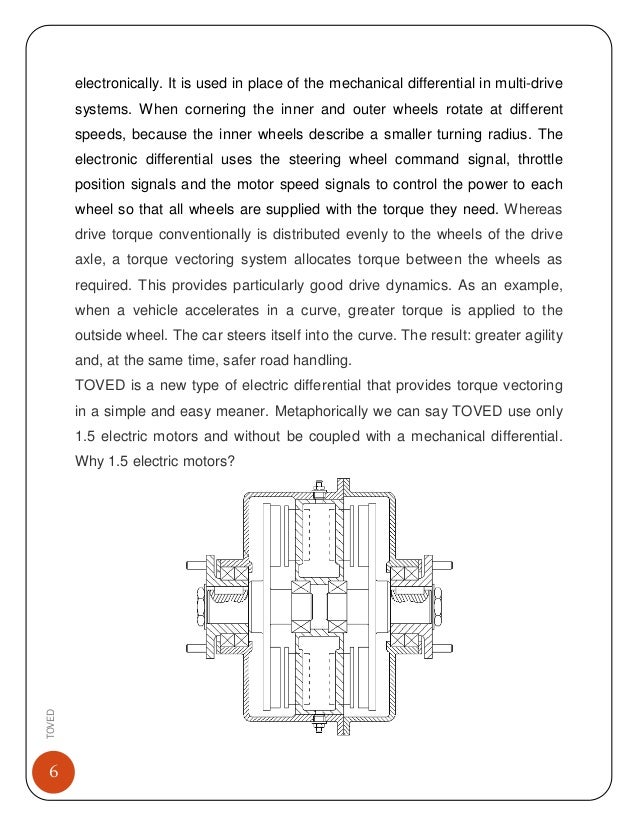 electronically. It is used in place of the mechanical differential in multi-drive systems. When cornering the inner and outer wheels rotate at different speeds, because the inner wheels describe a smaller turning radius. The electronic differential uses the steering wheel command signal, throttle position signals and the motor speed signals to control the power to each wheel so that all wheels are supplied with the torque they need. Whereas drive torque conventionally is distributed evenly to the wheels of the drive axle, a torque vectoring system allocates torque between the wheels as required. This provides particularly good drive dynamics. As an example, when a vehicle accelerates in a curve, greater torque is applied to the outside wheel. The car steers itself into the curve. The result: greater agility and, at the same time, safer road handling.
TOVED is a new type of electric differential that provides torque vectoring in a simple and easy meaner. Metaphorically we can say TOVED use only 1.5 electric motors and without be coupled with a mechanical differential. Why 1.5 electric motors?

TOVED

6